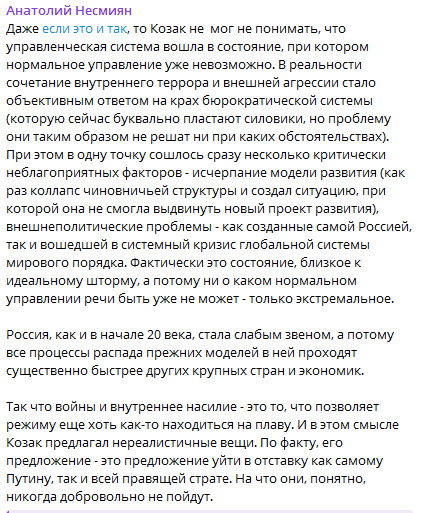 Анатолий Несмиян
Даже если это и так, то Козак не мог не понимать, что управленческая система вошла в состояние, при котором нормальное управление уже невозможно. В реальности сочетание внутреннего террора и внешней агрессии стало объективным ответом на крах бюрократической системы (которую сейчас буквально пластают силовики, но проблему они таким образом не решат ни при каких обстоятельствах). При этом в одну точку сошлось сразу несколько критически неблагоприятных факторов - исчерпание модели развития (как раз коллапс чиновничьей структуры и создал ситуацию, при которой она не смогла выдвинуть новый проект развития), внешнеполитические проблемы - как созданные самой Россией, так и вошедшей в системный кризис глобальной системы мирового порядка. Фактически это состояние, близкое к идеальному шторму, а потому ни о каком нормальном управлении речи быть уже не может - только экстремальное.

Россия, как и в начале 20 века, стала слабым звеном, а потому все процессы распада прежних моделей в ней проходят существенно быстрее других крупных стран и экономик.

Так что войны и внутреннее насилие - это то, что позволяет режиму еще хоть как-то находиться на плаву. И в этом смысле Козак предлагал нереалистичные вещи. По факту, его предложение - это предложение уйти в отставку как самому Путину, так и всей правящей страте. На что они, понятно, никогда добровольно не пойдут.